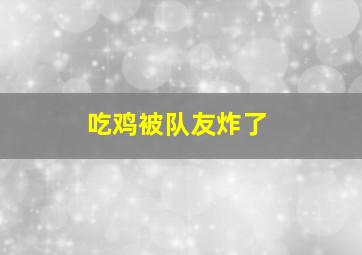 吃鸡被队友炸了